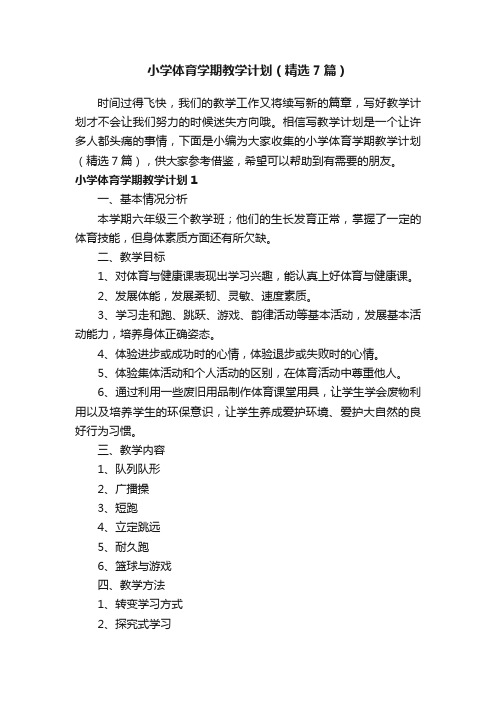 小学体育学期教学计划（精选7篇）

时间过得飞快，我们的教学工作又将续写新的篇章，写好教学计划才不会让我们努力的时候迷失方向哦。相信写教学计划是一个让许多人都头痛的事情，下面是小编为大家收集的小学体育学期教学计划（精选7篇），供大家参考借鉴，希望可以帮助到有需要的朋友。

小学体育学期教学计划1

一、基本情况分析

本学期六年级三个教学班；他们的生长发育正常，掌握了一定的体育技能，但身体素质方面还有所欠缺。

二、教学目标

1、对体育与健康课表现出学习兴趣，能认真上好体育与健康课。

2、发展体能，发展柔韧、灵敏、速度素质。

3、学习走和跑、跳跃、游戏、韵律活动等基本活动，发展基本活动能力，培养身体正确姿态。

4、体验进步或成功时的心情，体验退步或失败时的心情。

5、体验集体活动和个人活动的区别，在体育活动中尊重他人。

6、通过利用一些废旧用品制作体育课堂用具，让学生学会废物利用以及培养学生的环保意识，让学生养成爱护环境、爱护大自然的良好行为习惯。

三、教学内容

1、队列队形

2、广播操

3、短跑

4、立定跳远

5、耐久跑

6、篮球与游戏

四、教学方法

1、转变学习方式

2、探究式学习